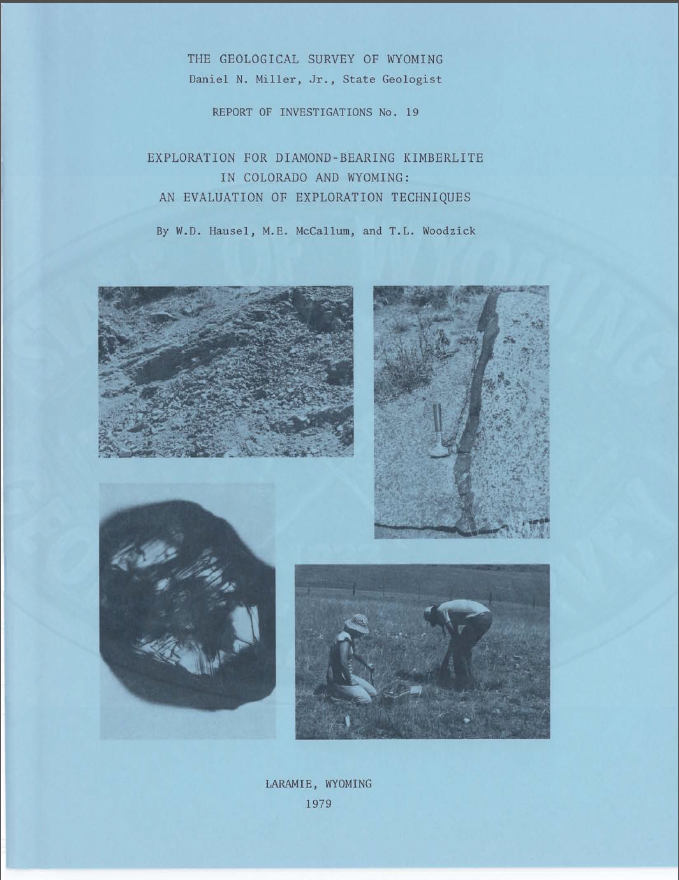 THE GEOLOGICAL SURVEY OF WYOMING
Daniel N. Miller, Jr., State Geologist

REPORT OF INVESTIGATIONS No. 19

EXPLORATION FOR DIAMOND-BEARING KIMBERLITE IN COLORADO AND WYOMING: AN EVALUATION OF EXPLORATION TECHNIQUES

By W.D. Hausel, M.E. McCallum, and T.L. Woodzick

LARAMIE, WYOMING
1979